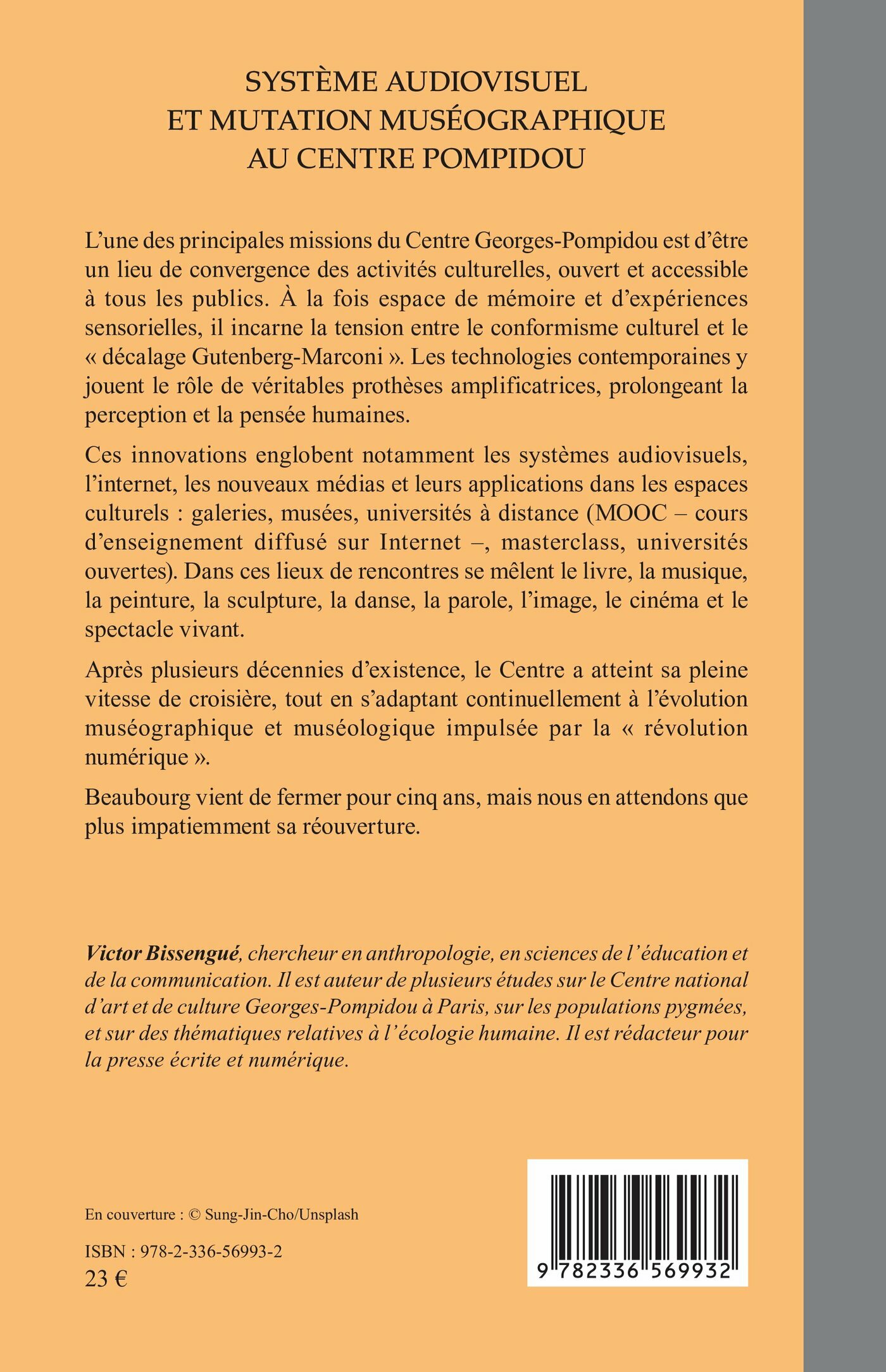 SYSTÈME AUDIOVISUEL
ET MUTATION MUSÉOGRAPHIQUE
AU CENTRE POMPIDOU

L'une des principales missions du Centre Georges-Pompidou est d'être un lieu de convergence des activités culturelles, ouvert et accessible à tous les publics. À la fois espace de mémoire et d'expériences sensorielles, il incarne la tension entre le conformisme culturel et le « décalage Gutenberg-Marconi ». Les technologies contemporaines y jouent le rôle de véritables prothèses amplificatrices, prolongeant la perception et la pensée humaines.

Ces innovations englobent notamment les systèmes audiovisuels, l'internet, les nouveaux médias et leurs applications dans les espaces culturels : galeries, musées, universités à distance (MOOC – cours d'enseignement diffusé sur Internet –, masterclass, universités ouvertes). Dans ces lieux de rencontres se mêlent le livre, la musique, la peinture, la sculpture, la danse, la parole, l'image, le cinéma et le spectacle vivant.

Après plusieurs décennies d'existence, le Centre a atteint sa pleine vitesse de croisière, tout en s'adaptant continuellement à l'évolution muséographique et muséologique impulsée par la « révolution numérique ».

Beaubourg vient de fermer pour cinq ans, mais nous en attendons que plus impatiemment sa réouverture.

Victor Bissengué, chercheur en anthropologie, en sciences de l'éducation et de la communication. Il est auteur de plusieurs études sur le Centre national d'art et de culture Georges-Pompidou à Paris, sur les populations pygmées, et sur des thématiques relatives à l'écologie humaine. Il est rédacteur pour la presse écrite et numérique.

En couverture : © Sung-Jin-Cho/Unsplash

ISBN : 978-2-336-56993-2
23 €

9 782336 569932